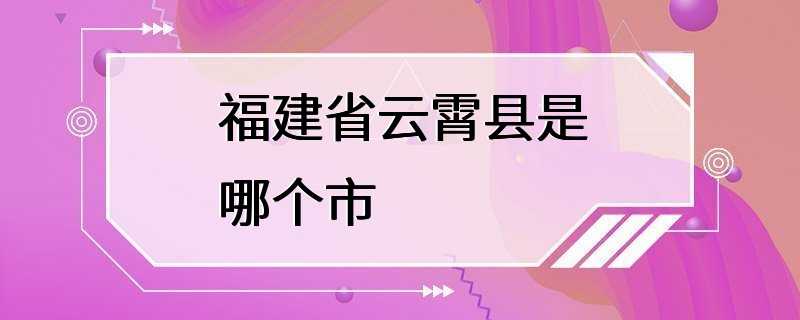 福建省云霄县是哪个市